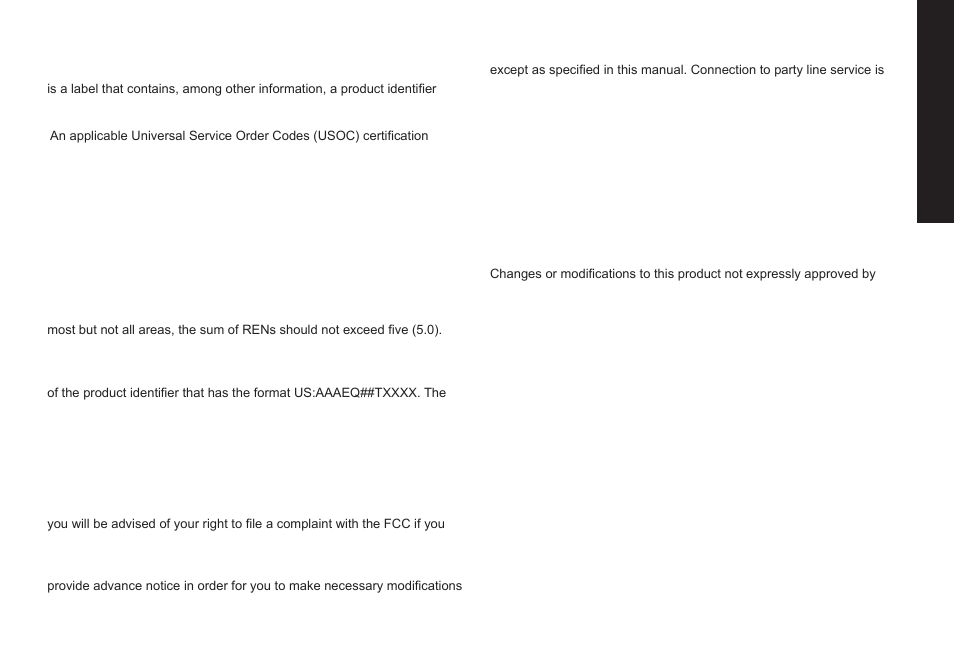 is a label that contains, among other information, a product identifier

An applicable Universal Service Order Codes (USOC) certification

most but not all areas, the sum of RENs should not exceed five (5.0).

of the product identifier that has the format US:AAAEQ##TXXXX. The

you will be advised of your right to file a complaint with the FCC if you

provide advance notice in order for you to make necessary modifications

except as specified in this manual. Connection to party line service is

Changes or modifications to this product not expressly approved by